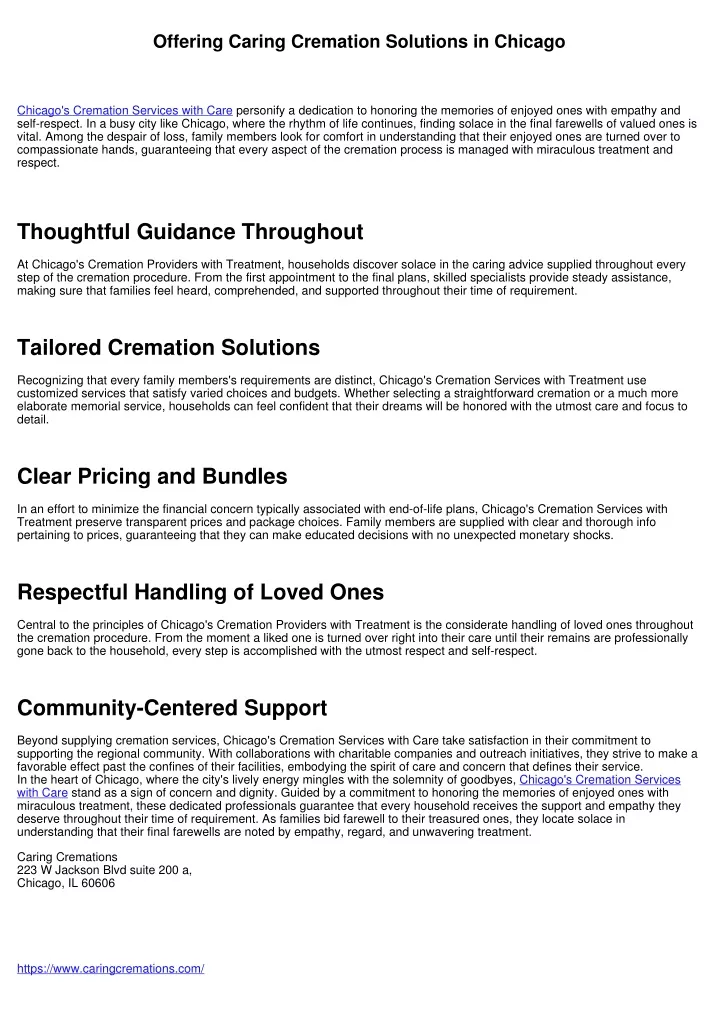 Offering Caring Cremation Solutions in Chicago

Chicago's Cremation Services with Care personify a dedication to honoring the memories of enjoyed ones with empathy and self-respect. In a busy city like Chicago, where the rhythm of life continues, finding solace in the final farewells of valued ones is vital. Among the despair of loss, family members look for comfort in understanding that their enjoyed ones are turned over to compassionate hands, guaranteeing that every aspect of the cremation process is managed with miraculous treatment and respect.

Thoughtful Guidance Throughout

At Chicago's Cremation Providers with Treatment, households discover solace in the caring advice supplied throughout every step of the cremation procedure. From the first appointment to the final plans, skilled specialists provide steady assistance, making sure that families feel heard, comprehended, and supported throughout their time of requirement.

Tailored Cremation Solutions

Recognizing that every family members's requirements are distinct, Chicago's Cremation Services with Treatment use customized services that satisfy varied choices and budgets. Whether selecting a straightforward cremation or a much more elaborate memorial service, households can feel confident that their dreams will be honored with the utmost care and focus to detail.

Clear Pricing and Bundles

In an effort to minimize the financial concern typically associated with end-of-life plans, Chicago's Cremation Services with Treatment preserve transparent prices and package choices. Family members are supplied with clear and thorough info pertaining to prices, guaranteeing that they can make educated decisions with no unexpected monetary shocks.

Respectful Handling of Loved Ones

Central to the principles of Chicago's Cremation Providers with Treatment is the considerate handling of loved ones throughout the cremation procedure. From the moment a liked one is turned over right into their care until their remains are professionally gone back to the household, every step is accomplished with the utmost respect and self-respect.

Community-Centered Support

Beyond supplying cremation services, Chicago's Cremation Services with Care take satisfaction in their commitment to supporting the regional community. With collaborations with charitable companies and outreach initiatives, they strive to make a favorable effect past the confines of their facilities, embodying the spirit of care and concern that defines their service.
In the heart of Chicago, where the city's lively energy mingles with the solemnity of goodbyes, Chicago's Cremation Services with Care stand as a sign of concern and dignity. Guided by a commitment to honoring the memories of enjoyed ones with miraculous treatment, these dedicated professionals guarantee that every household receives the support and empathy they deserve throughout their time of requirement. As families bid farewell to their treasured ones, they locate solace in understanding that their final farewells are noted by empathy, regard, and unwavering treatment.

Caring Cremations
223 W Jackson Blvd suite 200 a,
Chicago, IL 60606

https://www.caringcremations.com/